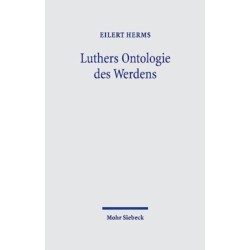 EILERT HERMS

Luthers Ontologie des Werdens

Mohr Siebeck